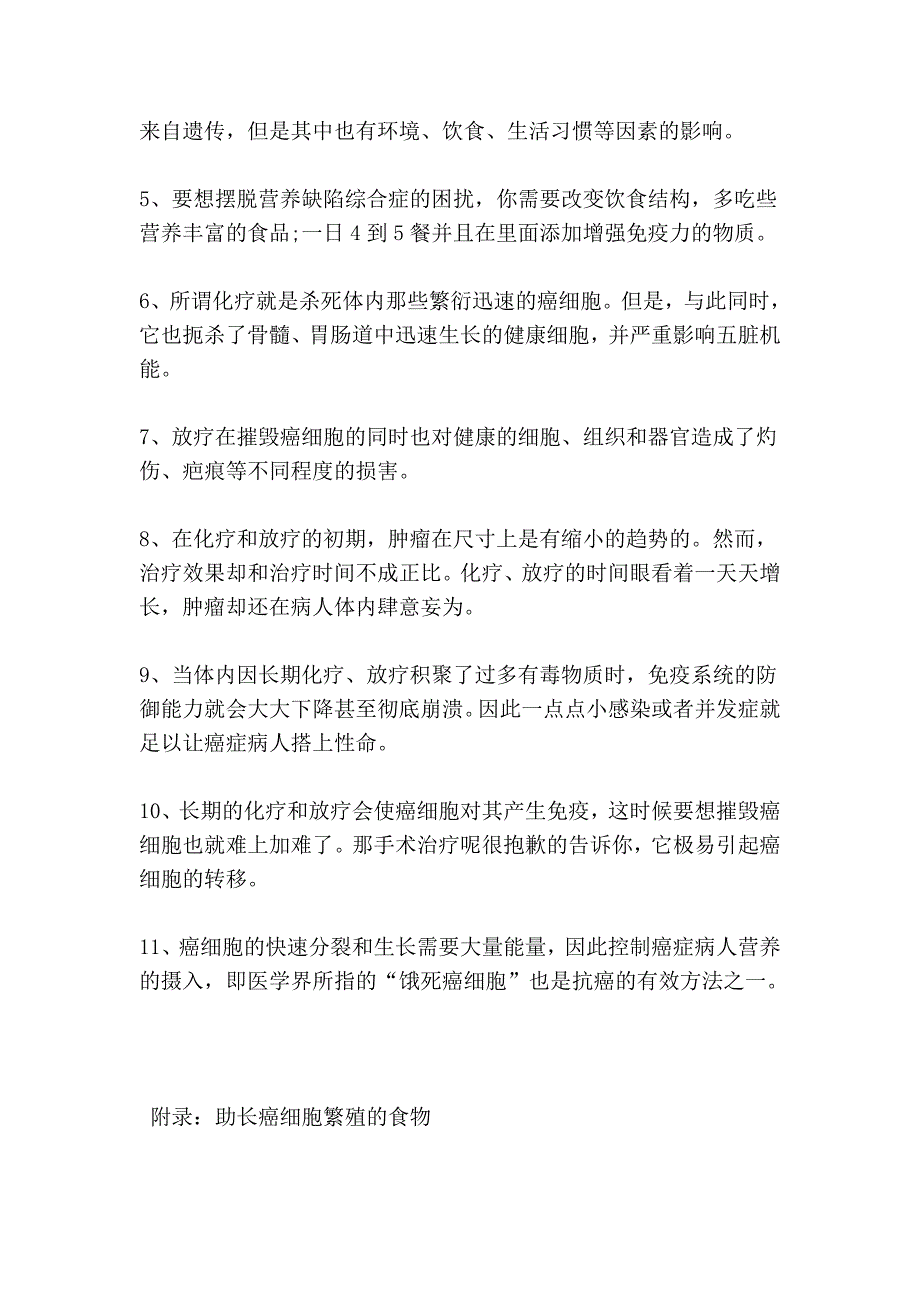 来自遗传，但是其中也有环境、饮食、生活习惯等因素的影响。

5、要想摆脱营养缺陷综合症的困扰，你需要改变饮食结构，多吃些营养丰富的食品;一日 4 到 5 餐并且在里面添加增强免疫力的物质。

6、所谓化疗就是杀死体内那些繁衍迅速的癌细胞。但是，与此同时，它也扼杀了骨髓、胃肠道中迅速生长的健康细胞，并严重影响五脏机能。

7、放疗在摧毁癌细胞的同时也对健康的细胞、组织和器官造成了灼伤、疤痕等不同程度的损害。

8、在化疗和放疗的初期，肿瘤在尺寸上是有缩小的趋势的。然而，治疗效果却和治疗时间不成正比。化疗、放疗的时间眼看着一天天增长，肿瘤却还在病人体内肆意妄为。

9、当体内因长期化疗、放疗积聚了过多有毒物质时，免疫系统的防御能力就会大大下降甚至彻底崩溃。因此一点点小感染或者并发症就足以让癌症病人搭上性命。

10、长期的化疗和放疗会使癌细胞对其产生免疫，这时候要想摧毁癌细胞也就难上加难了。那手术治疗呢很抱歉的告诉你，它极易引起癌细胞的转移。

11、癌细胞的快速分裂和生长需要大量能量，因此控制癌症病人营养的摄入，即医学界所指的“饿死癌细胞”也是抗癌的有效方法之一。

附录：助长癌细胞繁殖的食物